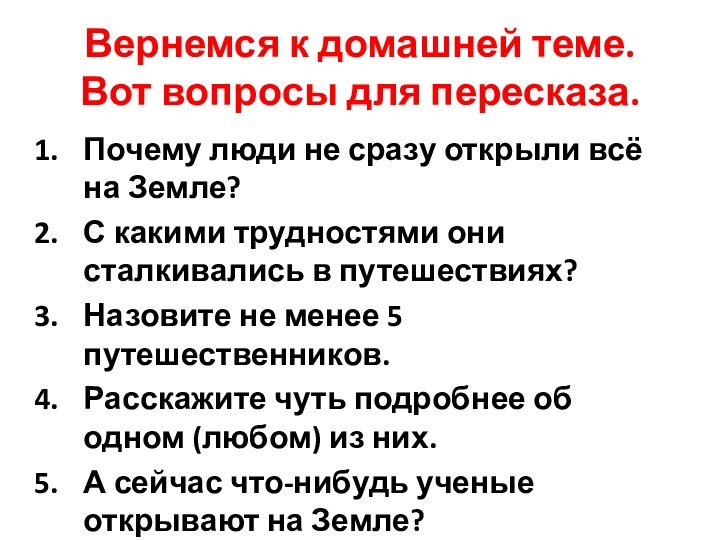 Вернемся к домашней теме. Вот вопросы для пересказа.

1. Почему люди не сразу открыли всё на Земле?
2. С какими трудностями они сталкивались в путешествиях?
3. Назовите не менее 5 путешественников.
4. Расскажите чуть подробнее об одном (любом) из них.
5. А сейчас что-нибудь ученые открывают на Земле?